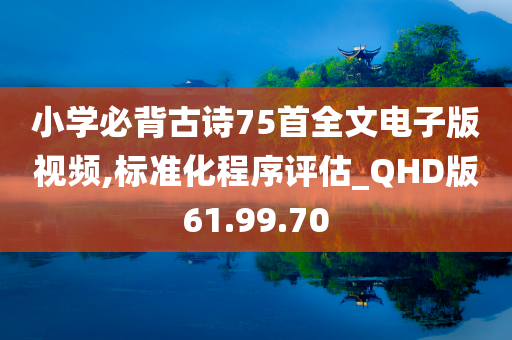 小学必背古诗75首全文电子版视频,标准化程序评估_QHD版61.99.70